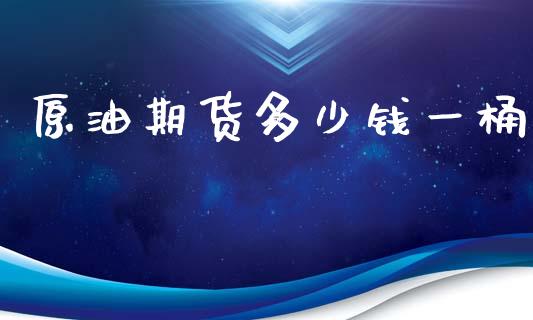 原油期货多少钱一桶